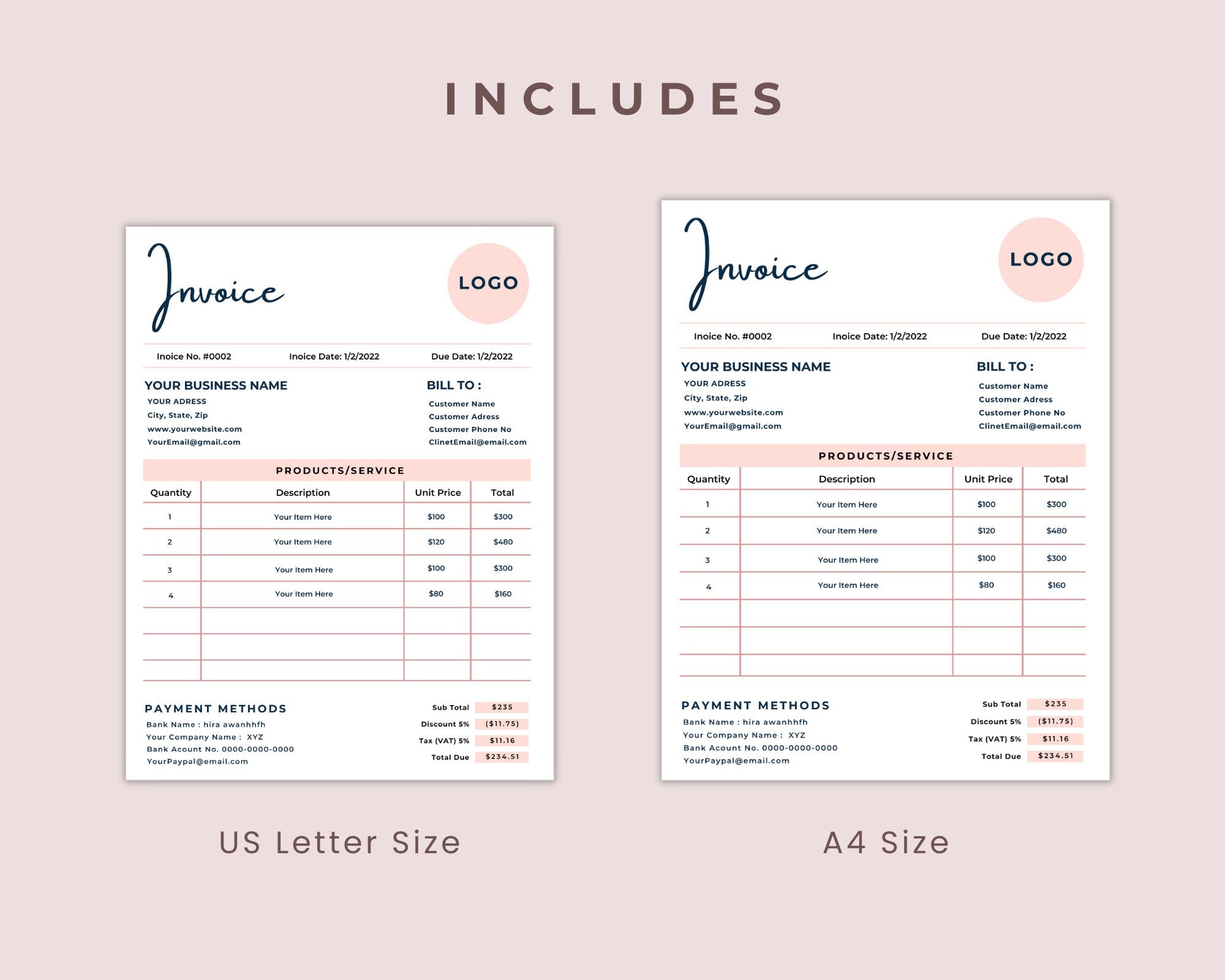 INCLUDES

Invoice

LOGO

Inoice No. #0002 Inoice Date: 1/2/2022 Due Date: 1/2/2022

YOUR BUSINESS NAME
YOUR ADRESS
City, State, Zip
www.yourwebsite.com
YourEmail@gmail.com

BILL TO :
Customer Name
Customer Adress
Customer Phone No
ClinetEmail@email.com

PRODUCTS/SERVICE

| Quantity | Description | Unit Price | Total |
|---|---|---|---|
| 1 | Your Item Here | $100 | $300 |
| 2 | Your Item Here | $120 | $480 |
| 3 | Your Item Here | $100 | $300 |
| 4 | Your Item Here | $80 | $160 |
| | | | |
| | | | |
| | | | |

PAYMENT METHODS
Bank Name : hira awanhhfh
Your Company Name : XYZ
Bank Acount No. 0000-0000-0000
YourPaypal@email.com

Sub Total $235
Discount 5% ($11.75)
Tax (VAT) 5% $11.16
Total Due $234.51

US Letter Size

Invoice

LOGO

Inoice No. #0002 Inoice Date: 1/2/2022 Due Date: 1/2/2022

YOUR BUSINESS NAME
YOUR ADRESS
City, State, Zip
www.yourwebsite.com
YourEmail@gmail.com

BILL TO :
Customer Name
Customer Adress
Customer Phone No
ClinetEmail@email.com

PRODUCTS/SERVICE

| Quantity | Description | Unit Price | Total |
|---|---|---|---|
| 1 | Your Item Here | $100 | $300 |
| 2 | Your Item Here | $120 | $480 |
| 3 | Your Item Here | $100 | $300 |
| 4 | Your Item Here | $80 | $160 |
| | | | |
| | | | |
| | | | |

PAYMENT METHODS
Bank Name : hira awanhhfh
Your Company Name : XYZ
Bank Acount No. 0000-0000-0000
YourPaypal@email.com

Sub Total $235
Discount 5% ($11.75)
Tax (VAT) 5% $11.16
Total Due $234.51

A4 Size